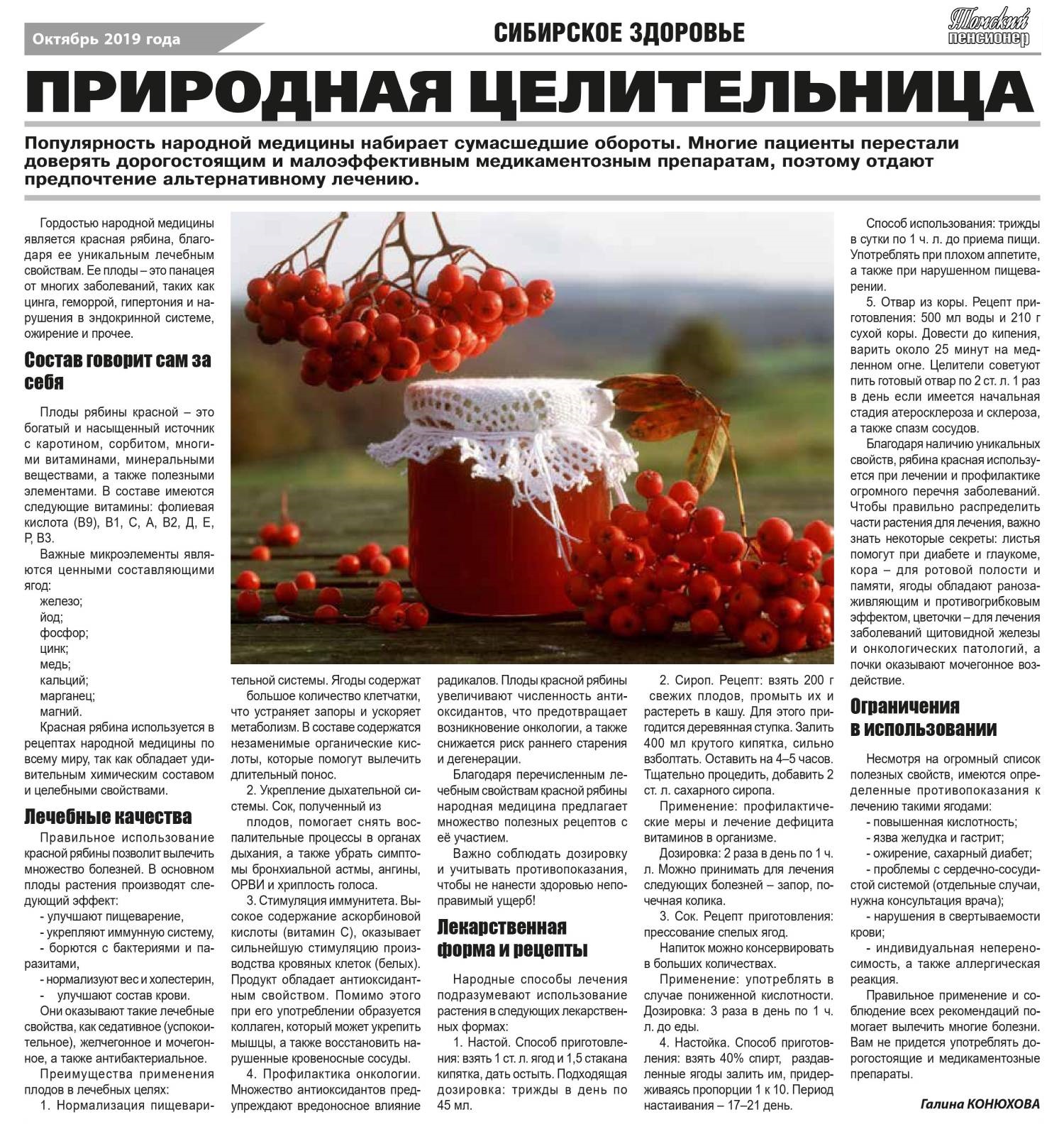 Октябрь 2019 года

СИБИРСКОЕ ЗДОРОВЬЕ

Томский пенсионер

ПРИРОДНАЯ ЦЕЛИТЕЛЬНИЦА

Популярность народной медицины набирает сумасшедшие обороты. Многие пациенты перестали доверять дорогостоящим и малоэффективным медикаментозным препаратам, поэтому отдают предпочтение альтернативному лечению.

Гордостью народной медицины является красная рябина, благодаря ее уникальным лечебным свойствам. Ее плоды – это панацея от многих заболеваний, таких как цинга, геморрой, гипертония и нарушения в эндокринной системе, ожирение и прочее.

Состав говорит сам за себя

Плоды рябины красной – это богатый и насыщенный источник с каротином, сорбитом, многими витаминами, минеральными веществами, а также полезными элементами. В составе имеются следующие витамины: фолиевая кислота (В9), В1, С, А, В2, Д, Е, Р, В3.

Важные микроэлементы являются ценными составляющими ягод:
железо;
йод;
фосфор;
цинк;
медь;
кальций;
марганец;
магний.

Красная рябина используется в рецептах народной медицины по всему миру, так как обладает удивительным химическим составом и целебными свойствами.

Лечебные качества

Правильное использование красной рябины позволит вылечить множество болезней. В основном плоды растения производят следующий эффект:
- улучшают пищеварение,
- укрепляют иммунную систему,
- борются с бактериями и паразитами,
- нормализуют вес и холестерин,
- улучшают состав крови.

Они оказывают такие лечебные свойства, как седативное (успокоительное), желчегонное и мочегонное, а также антибактериальное.

Преимущества применения плодов в лечебных целях:

1. Нормализация пищеварительной системы. Ягоды содержат большое количество клетчатки, что устраняет запоры и ускоряет метаболизм. В составе содержатся незаменимые органические кислоты, которые помогут вылечить длительный понос.

2. Укрепление дыхательной системы. Сок, полученный из плодов, помогает снять воспалительные процессы в органах дыхания, а также убрать симптомы бронхиальной астмы, ангины, ОРВИ и хриплость голоса.

3. Стимуляция иммунитета. Высокое содержание аскорбиновой кислоты (витамин С), оказывает сильнейшую стимуляцию производства кровяных клеток (белых). Продукт обладает антиоксидантным свойством. Помимо этого при его употреблении образуется коллаген, который может укрепить мышцы, а также восстановить нарушенные кровеносные сосуды.

4. Профилактика онкологии. Множество антиоксидантов предупреждают вредоносное влияние радикалов. Плоды красной рябины увеличивают численность антиоксидантов, что предотвращает возникновение онкологии, а также снижается риск раннего старения и дегенерации.

Благодаря перечисленным лечебным свойствам красной рябины народная медицина предлагает множество полезных рецептов с её участием.

Важно соблюдать дозировку и учитывать противопоказания, чтобы не нанести здоровью непоправимый ущерб!

Лекарственная форма и рецепты

Народные способы лечения подразумевают использование растения в следующих лекарственных формах:

1. Настой. Способ приготовления: взять 1 ст. л. ягод и 1,5 стакана кипятка, дать остыть. Подходящая дозировка: трижды в день по 45 мл.

2. Сироп. Рецепт: взять 200 г свежих плодов, промыть их и растереть в кашу. Для этого пригодится деревянная ступка. Залить 400 мл крутого кипятка, сильно взболтать. Оставить на 4–5 часов. Тщательно процедить, добавить 2 ст. л. сахарного сиропа.

Применение: профилактические меры и лечение дефицита витаминов в организме.

Дозировка: 2 раза в день по 1 ч. л. Можно принимать для лечения следующих болезней – запор, почечная колика.

3. Сок. Рецепт приготовления: прессование спелых ягод.

Напиток можно консервировать в больших количествах.

Применение: употреблять в случае пониженной кислотности. Дозировка: 3 раза в день по 1 ч. л. до еды.

4. Настойка. Способ приготовления: взять 40% спирт, раздавленные ягоды залить им, придерживаясь пропорции 1 к 10. Период настаивания – 17–21 день.

Способ использования: трижды в сутки по 1 ч. л. до приема пищи. Употреблять при плохом аппетите, а также при нарушенном пищеварении.

5. Отвар из коры. Рецепт приготовления: 500 мл воды и 210 г сухой коры. Довести до кипения, варить около 25 минут на медленном огне. Целители советуют пить готовый отвар по 2 ст. л. 1 раз в день если имеется начальная стадия атеросклероза и склероза, а также спазм сосудов.

Благодаря наличию уникальных свойств, рябина красная используется при лечении и профилактике огромного перечня заболеваний. Чтобы правильно распределить части растения для лечения, важно знать некоторые секреты: листья помогут при диабете и глаукоме, кора – для ротовой полости и памяти, ягоды обладают ранозаживляющим и противогрибковым эффектом, цветочки – для лечения заболеваний щитовидной железы и онкологических патологий, а почки оказывают мочегонное воздействие.

Ограничения в использовании

Несмотря на огромный список полезных свойств, имеются определенные противопоказания к лечению такими ягодами:
- повышенная кислотность;
- язва желудка и гастрит;
- ожирение, сахарный диабет;
- проблемы с сердечно-сосудистой системой (отдельные случаи, нужна консультация врача);
- нарушения в свертываемости крови;
- индивидуальная непереносимость, а также аллергическая реакция.

Правильное применение и соблюдение всех рекомендаций помогает вылечить многие болезни. Вам не придется употреблять дорогостоящие и медикаментозные препараты.

Галина КОНЮХОВА